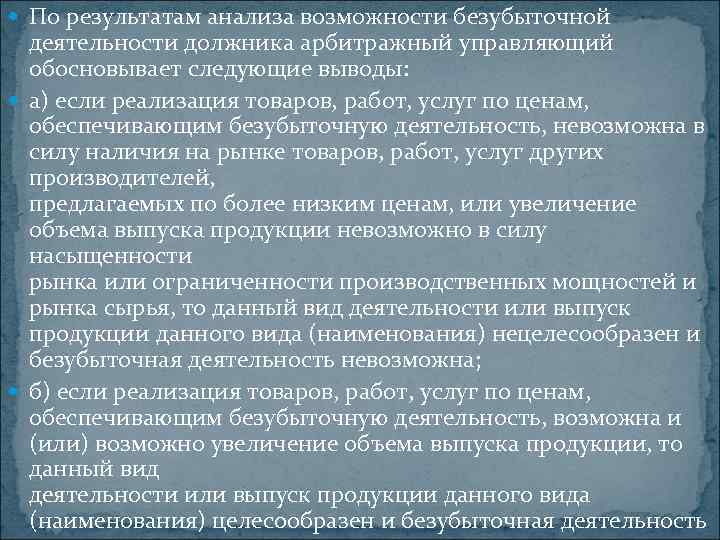 По результатам анализа возможности безубыточной деятельности должника арбитражный управляющий обосновывает следующие выводы:

а) если реализация товаров, работ, услуг по ценам, обеспечивающим безубыточную деятельность, невозможна в силу наличия на рынке товаров, работ, услуг других производителей,
предлагаемых по более низким ценам, или увеличение объема выпуска продукции невозможно в силу насыщенности
рынка или ограниченности производственных мощностей и рынка сырья, то данный вид деятельности или выпуск продукции данного вида (наименования) нецелесообразен и безубыточная деятельность невозможна;

б) если реализация товаров, работ, услуг по ценам, обеспечивающим безубыточную деятельность, возможна и (или) возможно увеличение объема выпуска продукции, то данный вид
деятельности или выпуск продукции данного вида (наименования) целесообразен и безубыточная деятельность